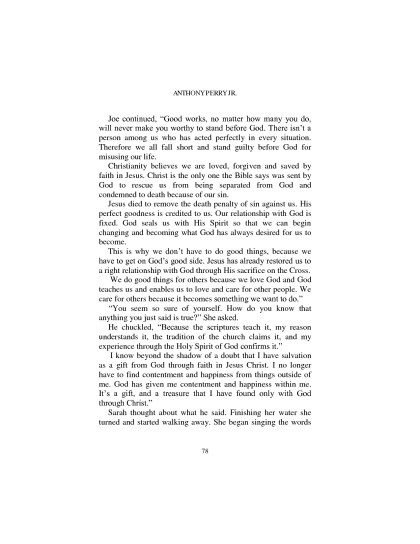 ANTHONY PERRY JR.

Joe continued, "Good works, no matter how many you do, will never make you worthy to stand before God. There isn't a person among us who has acted perfectly in every situation. Therefore we all fall short and stand guilty before God for misusing our life.

Christianity believes we are loved, forgiven and saved by faith in Jesus. Christ is the only one the Bible says was sent by God to rescue us from being separated from God and condemned to death because of our sin.

Jesus died to remove the death penalty of sin against us. His perfect goodness is credited to us. Our relationship with God is fixed. God seals us with His Spirit so that we can begin changing and becoming what God has always desired for us to become.

This is why we don't have to do good things, because we have to get on God's good side. Jesus has already restored us to a right relationship with God through His sacrifice on the Cross.

We do good things for others because we love God and God teaches us and enables us to love and care for other people. We care for others because it becomes something we want to do."

"You seem so sure of yourself. How do you know that anything you just said is true?" She asked.

He chuckled, "Because the scriptures teach it, my reason understands it, the tradition of the church claims it, and my experience through the Holy Spirit of God confirms it."

I know beyond the shadow of a doubt that I have salvation as a gift from God through faith in Jesus Christ. I no longer have to find contentment and happiness from things outside of me. God has given me contentment and happiness within me. It's a gift, and a treasure that I have found only with God through Christ."

Sarah thought about what he said. Finishing her water she turned and started walking away. She began singing the words

78